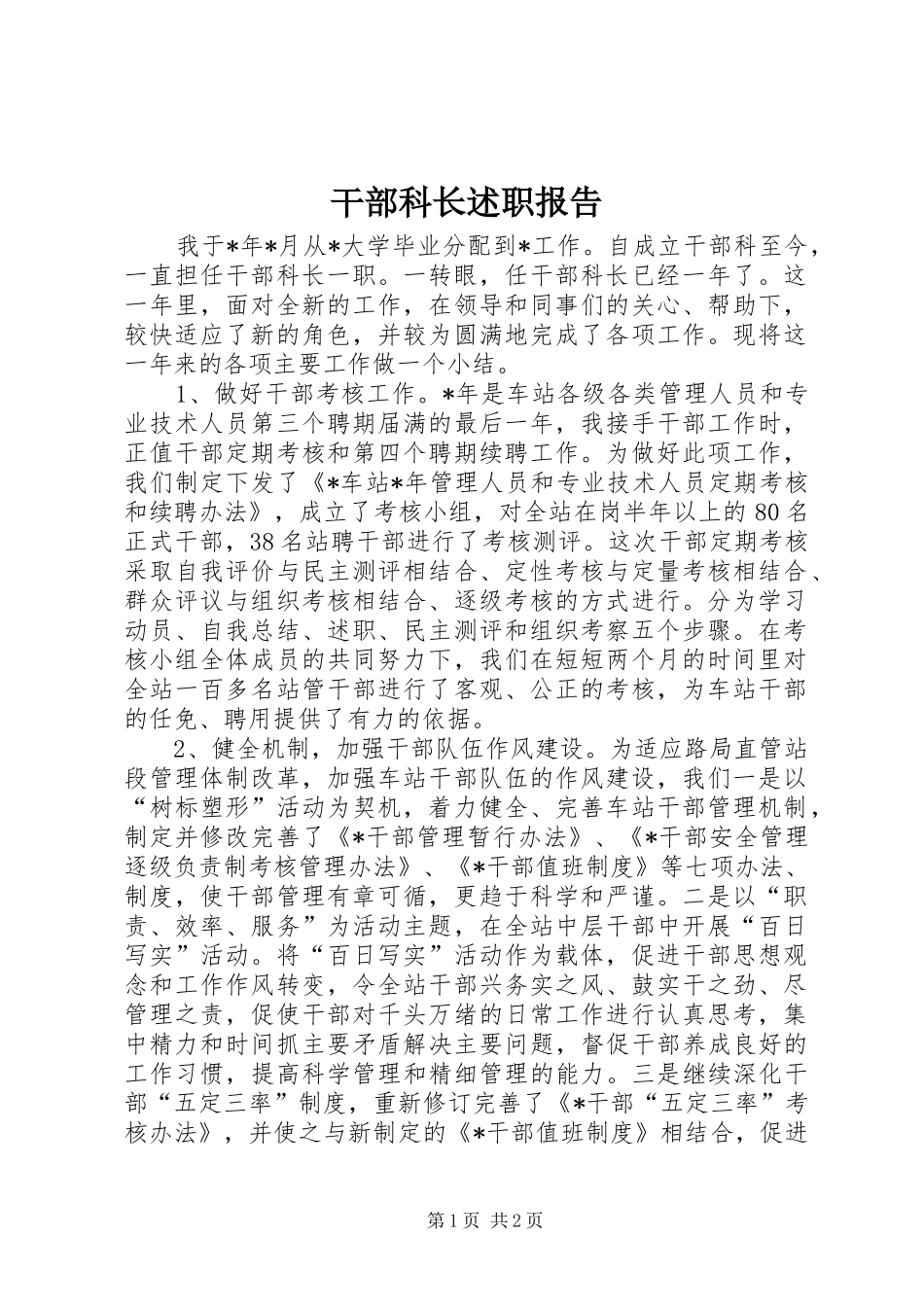 干部科长述职报告

我于*年*月从*大学毕业分配到*工作。自成立干部科至今，一直担任干部科长一职。一转眼，任干部科长已经一年了。这一年里，面对全新的工作，在领导和同事们的关心、帮助下，较快适应了新的角色，并较为圆满地完成了各项工作。现将这一年来的各项主要工作做一个小结。

1、做好干部考核工作。*年是车站各级各类管理人员和专业技术人员第三个聘期届满的最后一年，我接手干部工作时，正值干部定期考核和第四个聘期续聘工作。为做好此项工作，我们制定下发了《*车站*年管理人员和专业技术人员定期考核和续聘办法》，成立了考核小组，对全站在岗半年以上的80名正式干部，38名站聘干部进行了考核测评。这次干部定期考核采取自我评价与民主测评相结合、定性考核与定量考核相结合、群众评议与组织考核相结合、逐级考核的方式进行。分为学习动员、自我总结、述职、民主测评和组织考察五个步骤。在考核小组全体成员的共同努力下，我们在短短两个月的时间里对全站一百多名站管干部进行了客观、公正的考核，为车站干部的任免、聘用提供了有力的依据。

2、健全机制，加强干部队伍作风建设。为适应路局直管站段管理体制改革，加强车站干部队伍的作风建设，我们一是以“树标塑形”活动为契机，着力健全、完善车站干部管理机制，制定并修改完善了《*干部管理暂行办法》、《*干部安全管理逐级负责制考核管理办法》、《*干部值班制度》等七项办法、制度，使干部管理有章可循，更趋于科学和严谨。二是以“职责、效率、服务”为活动主题，在全站中层干部中开展“百日写实”活动。将“百日写实”活动作为载体，促进干部思想观念和工作作风转变，令全站干部兴务实之风、鼓实干之劲、尽管理之责，促使干部对千头万绪的日常工作进行认真思考，集中精力和时间抓主要矛盾解决主要问题，督促干部养成良好的工作习惯，提高科学管理和精细管理的能力。三是继续深化干部“五定三率”制度，重新修订完善了《*干部“五定三率”考核办法》，并使之与新制定的《*干部值班制度》相结合，促进

第1页 共2页